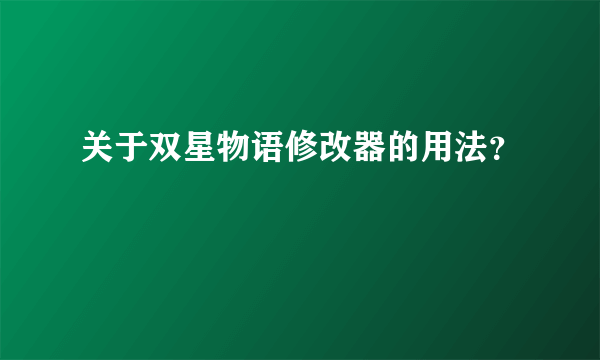 关于双星物语修改器的用法?